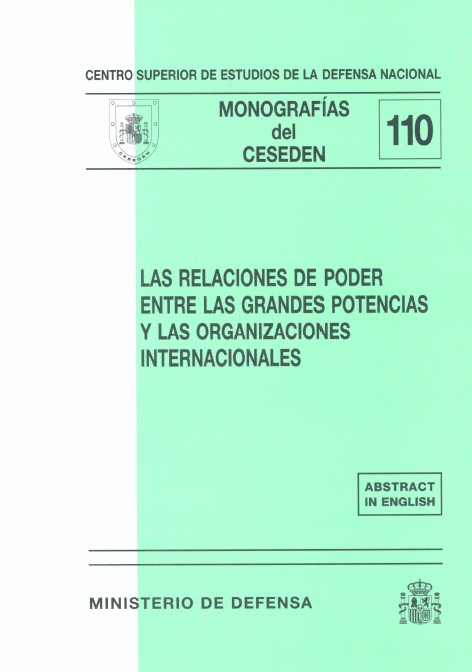 CENTRO SUPERIOR DE ESTUDIOS DE LA DEFENSA NACIONAL

CESEDEN

MONOGRAFÍAS del CESEDEN

110

LAS RELACIONES DE PODER ENTRE LAS GRANDES POTENCIAS Y LAS ORGANIZACIONES INTERNACIONALES

ABSTRACT IN ENGLISH

MINISTERIO DE DEFENSA